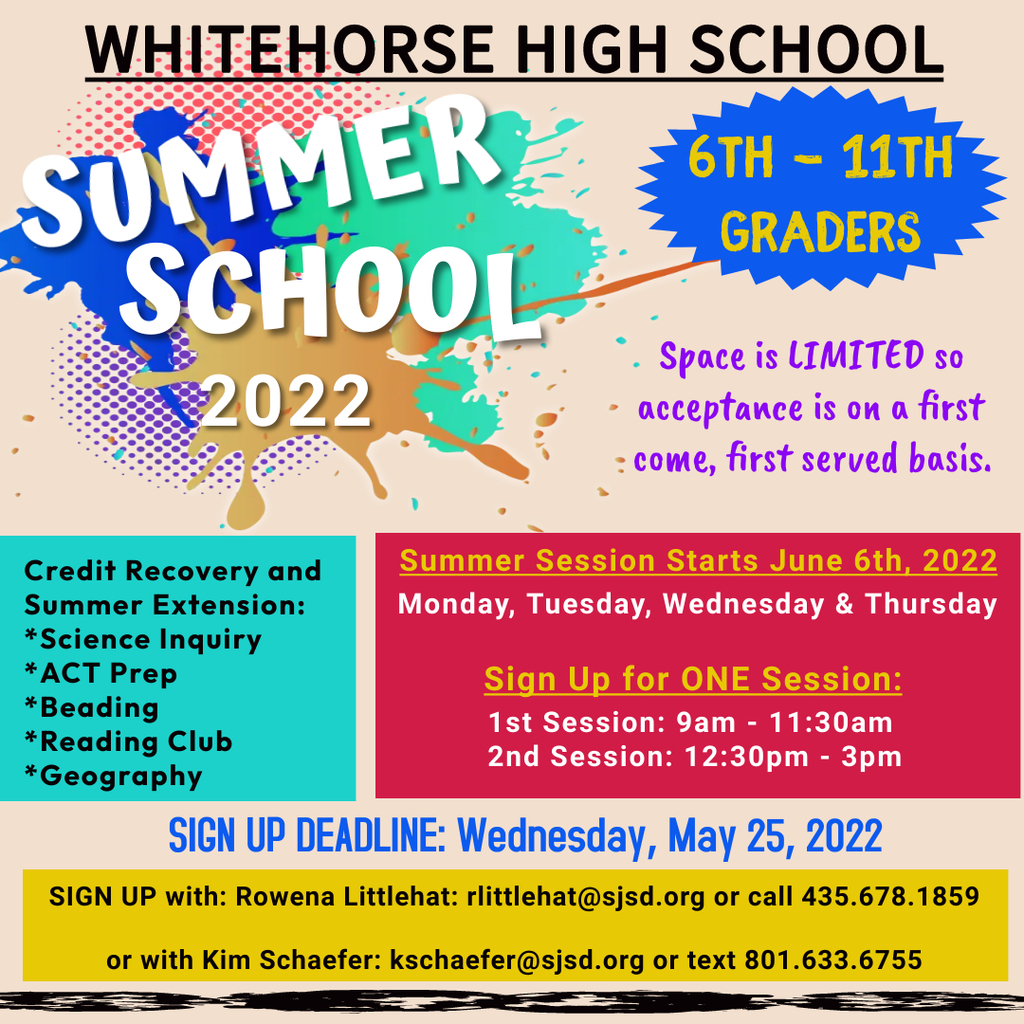 WHITEHORSE HIGH SCHOOL

SUMMER SCHOOL 2022

6TH - 11TH GRADERS

Space is LIMITED so acceptance is on a first come, first served basis.

Credit Recovery and Summer Extension:
*Science Inquiry
*ACT Prep
*Beading
*Reading Club
*Geography

Summer Session Starts June 6th, 2022
Monday, Tuesday, Wednesday & Thursday

Sign Up for ONE Session:
1st Session: 9am - 11:30am
2nd Session: 12:30pm - 3pm

SIGN UP DEADLINE: Wednesday, May 25, 2022

SIGN UP with: Rowena Littlehat: rlittlehat@sjsd.org or call 435.678.1859

or with Kim Schaefer: kschaefer@sjsd.org or text 801.633.6755